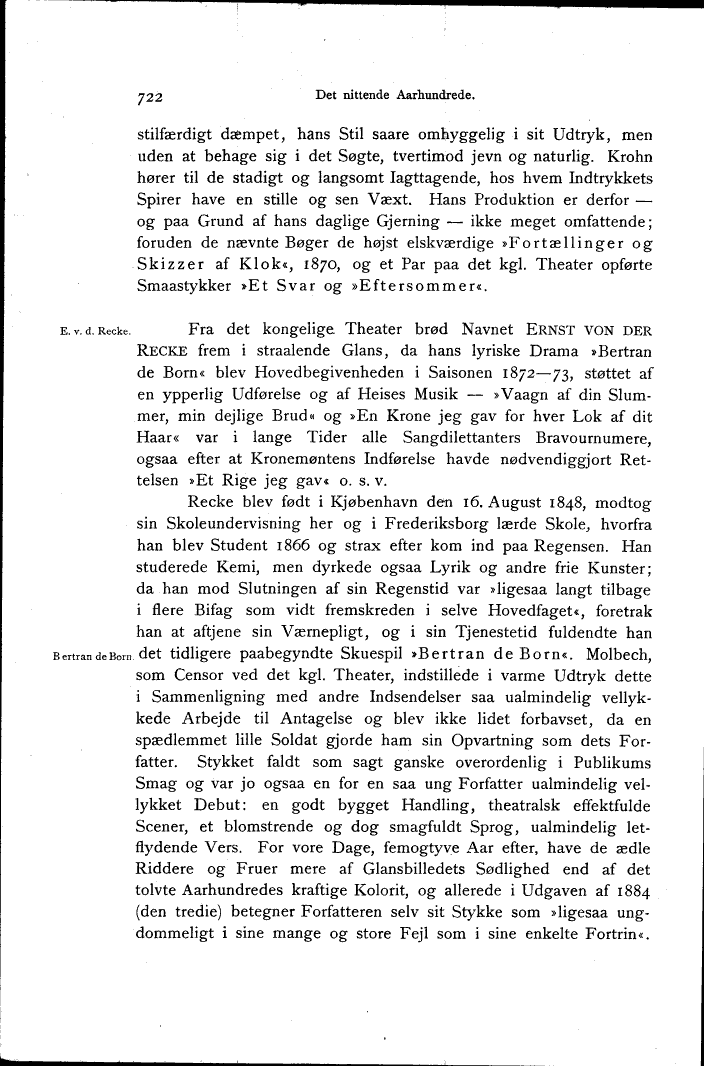 722 Det nittende Aarhundrede.

stilfærdigt dæmpet, hans Stil saare omhyggelig i sit Udtryk, men uden at behage sig i det Søgte, tvertimod jevn og naturlig. Krohn hører til de stadigt og langsomt Iagttagende, hos hvem Indtrykkets Spirer have en stille og sen Væxt. Hans Produktion er derfor — og paa Grund af hans daglige Gjerning — ikke meget omfattende; foruden de nævnte Bøger de højst elskværdige »Fortællinger og Skizzer af Klok«, 1870, og et Par paa det kgl. Theater opførte Smaastykker »Et Svar og »Eftersommer«.

E. v. d. Recke.

Fra det kongelige Theater brød Navnet ERNST VON DER RECKE frem i straalende Glans, da hans lyriske Drama »Bertran de Born« blev Hovedbegivenheden i Saisonen 1872—73, støttet af en ypperlig Udførelse og af Heises Musik — »Vaagn af din Slummer, min dejlige Brud« og »En Krone jeg gav for hver Lok af dit Haar« var i lange Tider alle Sangdilettanters Bravournumere, ogsaa efter at Kronemøntens Indførelse havde nødvendiggjort Rettelsen »Et Rige jeg gav« o. s. v.

Recke blev født i Kjøbenhavn den 16. August 1848, modtog sin Skoleundervisning her og i Frederiksborg lærde Skole, hvorfra han blev Student 1866 og strax efter kom ind paa Regensen. Han studerede Kemi, men dyrkede ogsaa Lyrik og andre frie Kunster; da han mod Slutningen af sin Regenstid var »ligesaa langt tilbage i flere Bifag som vidt fremskreden i selve Hovedfaget«, foretrak han at aftjene sin Værnepligt, og i sin Tjenestetid fuldendte han det tidligere paabegyndte Skuespil »Bertran de Born«. Molbech, som Censor ved det kgl. Theater, indstillede i varme Udtryk dette i Sammenligning med andre Indsendelser saa ualmindelig vellykkede Arbejde til Antagelse og blev ikke lidet forbavset, da en spædlemmet lille Soldat gjorde ham sin Opvartning som dets Forfatter. Stykket faldt som sagt ganske overordenlig i Publikums Smag og var jo ogsaa en for en saa ung Forfatter ualmindelig vellykket Debut: en godt bygget Handling, theatralsk effektfulde Scener, et blomstrende og dog smagfuldt Sprog, ualmindelig letflydende Vers. For vore Dage, femogtyve Aar efter, have de ædle Riddere og Fruer mere af Glansbilledets Sødlighed end af det tolvte Aarhundredes kraftige Kolorit, og allerede i Udgaven af 1884 (den tredie) betegner Forfatteren selv sit Stykke som »ligesaa ungdommeligt i sine mange og store Fejl som i sine enkelte Fortrin«.

Bertran de Born.